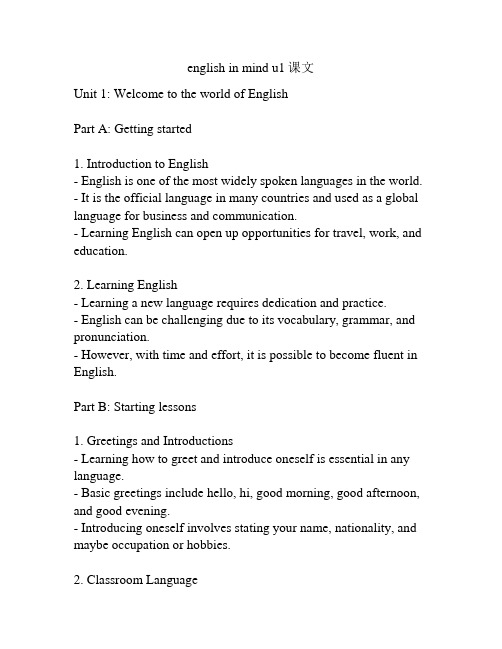 english in mind u1 课文

Unit 1: Welcome to the world of English

Part A: Getting started

1. Introduction to English
- English is one of the most widely spoken languages in the world.
- It is the official language in many countries and used as a global language for business and communication.
- Learning English can open up opportunities for travel, work, and education.

2. Learning English
- Learning a new language requires dedication and practice.
- English can be challenging due to its vocabulary, grammar, and pronunciation.
- However, with time and effort, it is possible to become fluent in English.

Part B: Starting lessons

1. Greetings and Introductions
- Learning how to greet and introduce oneself is essential in any language.
- Basic greetings include hello, hi, good morning, good afternoon, and good evening.
- Introducing oneself involves stating your name, nationality, and maybe occupation or hobbies.

2. Classroom Language